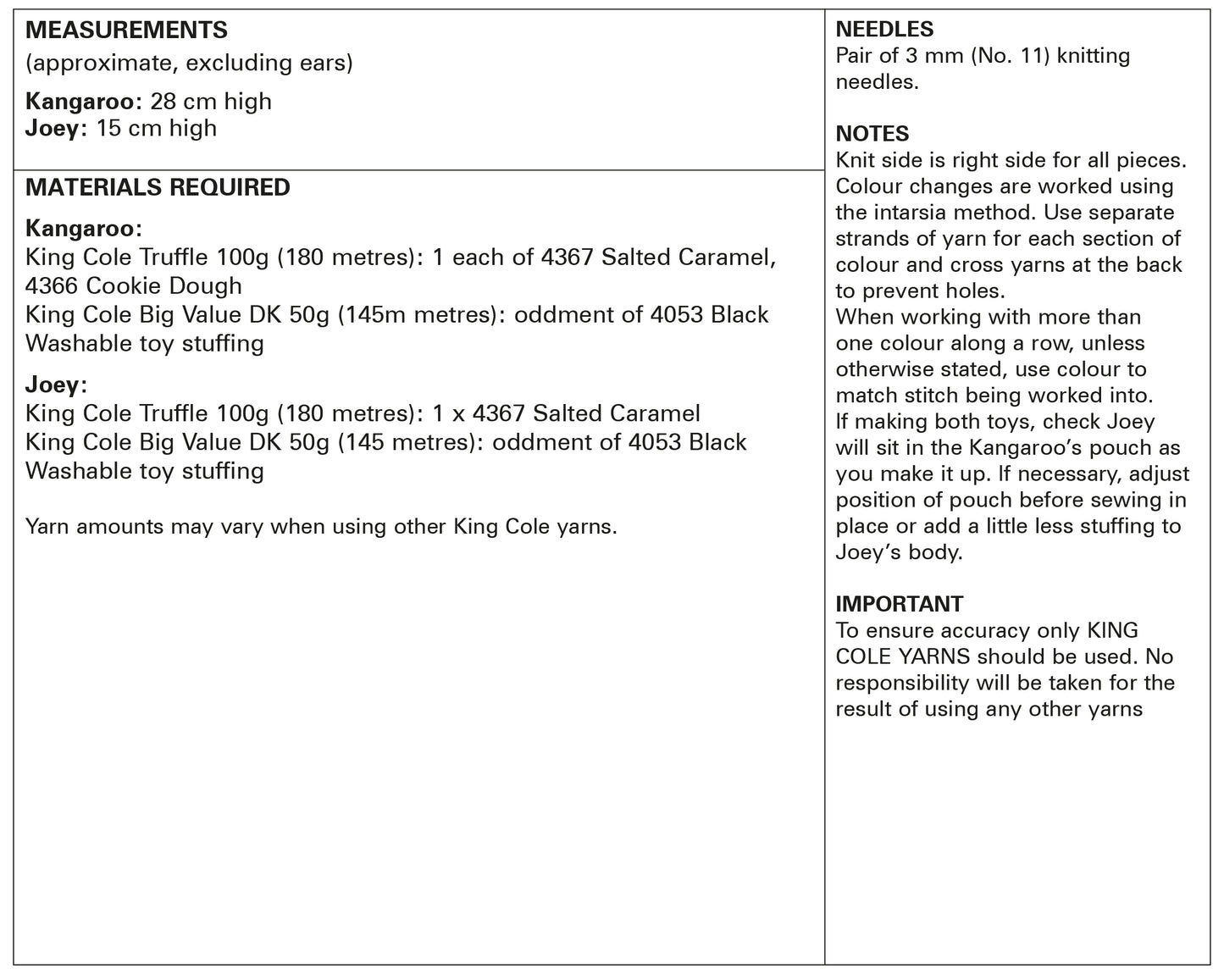 MEASUREMENTS
(approximate, excluding ears)

Kangaroo: 28 cm high
Joey: 15 cm high

MATERIALS REQUIRED

Kangaroo:
King Cole Truffle 100g (180 metres): 1 each of 4367 Salted Caramel, 4366 Cookie Dough
King Cole Big Value DK 50g (145m metres): oddment of 4053 Black
Washable toy stuffing

Joey:
King Cole Truffle 100g (180 metres): 1 x 4367 Salted Caramel
King Cole Big Value DK 50g (145 metres): oddment of 4053 Black
Washable toy stuffing

Yarn amounts may vary when using other King Cole yarns.

NEEDLES
Pair of 3 mm (No. 11) knitting needles.

NOTES
Knit side is right side for all pieces. Colour changes are worked using the intarsia method. Use separate strands of yarn for each section of colour and cross yarns at the back to prevent holes.
When working with more than one colour along a row, unless otherwise stated, use colour to match stitch being worked into.
If making both toys, check Joey will sit in the Kangaroo's pouch as you make it up. If necessary, adjust position of pouch before sewing in place or add a little less stuffing to Joey's body.

IMPORTANT
To ensure accuracy only KING COLE YARNS should be used. No responsibility will be taken for the result of using any other yarns